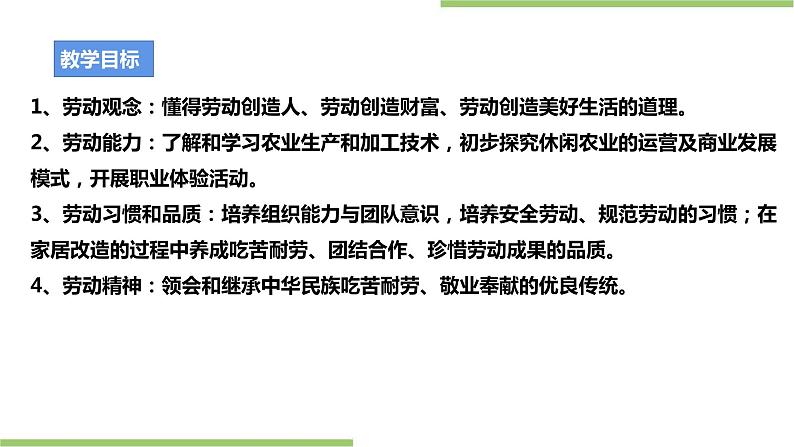 教学目标

1、劳动观念：懂得劳动创造人、劳动创造财富、劳动创造美好生活的道理。

2、劳动能力：了解和学习农业生产和加工技术，初步探究休闲农业的运营及商业发展模式，开展职业体验活动。

3、劳动习惯和品质：培养组织能力与团队意识，培养安全劳动、规范劳动的习惯；在家居改造的过程中养成吃苦耐劳、团结合作、珍惜劳动成果的品质。

4、劳动精神：领会和继承中华民族吃苦耐劳、敬业奉献的优良传统。